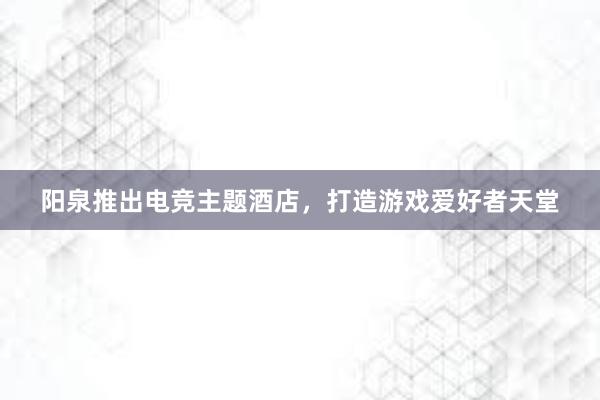 阳泉推出电竞主题酒店，打造游戏爱好者天堂